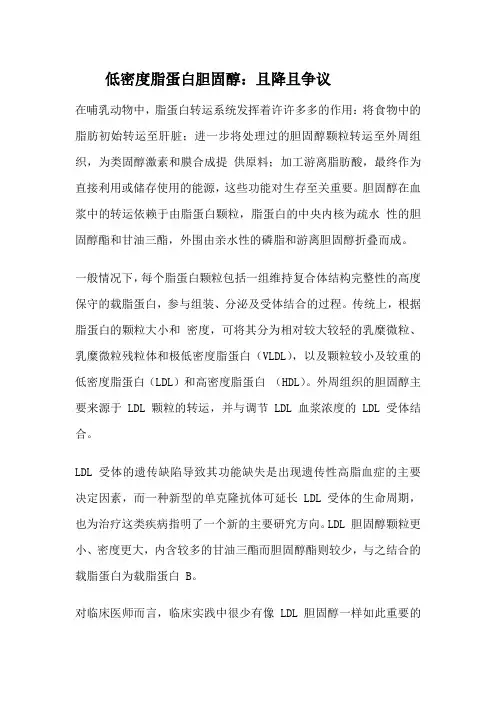 低密度脂蛋白胆固醇：且降且争议

在哺乳动物中，脂蛋白转运系统发挥着许许多多的作用：将食物中的脂肪初始转运至肝脏；进一步将处理过的胆固醇颗粒转运至外周组织，为类固醇激素和膜合成提 供原料；加工游离脂肪酸，最终作为直接利用或储存使用的能源，这些功能对生存至关重要。胆固醇在血浆中的转运依赖于由脂蛋白颗粒，脂蛋白的中央内核为疏水 性的胆固醇酯和甘油三酯，外围由亲水性的磷脂和游离胆固醇折叠而成。

一般情况下，每个脂蛋白颗粒包括一组维持复合体结构完整性的高度保守的载脂蛋白，参与组装、分泌及受体结合的过程。传统上，根据脂蛋白的颗粒大小和 密度，可将其分为相对较大较轻的乳糜微粒、乳糜微粒残粒体和极低密度脂蛋白（VLDL），以及颗粒较小及较重的低密度脂蛋白（LDL）和高密度脂蛋白 （HDL）。外周组织的胆固醇主要来源于 LDL 颗粒的转运，并与调节 LDL 血浆浓度的 LDL 受体结合。

LDL 受体的遗传缺陷导致其功能缺失是出现遗传性高脂血症的主要决定因素，而一种新型的单克隆抗体可延长 LDL 受体的生命周期，也为治疗这类疾病指明了一个新的主要研究方向。LDL 胆固醇颗粒更小、密度更大，内含较多的甘油三酯而胆固醇酯则较少，与之结合的载脂蛋白为载脂蛋白 B。

对临床医师而言，临床实践中很少有像 LDL 胆固醇一样如此重要的